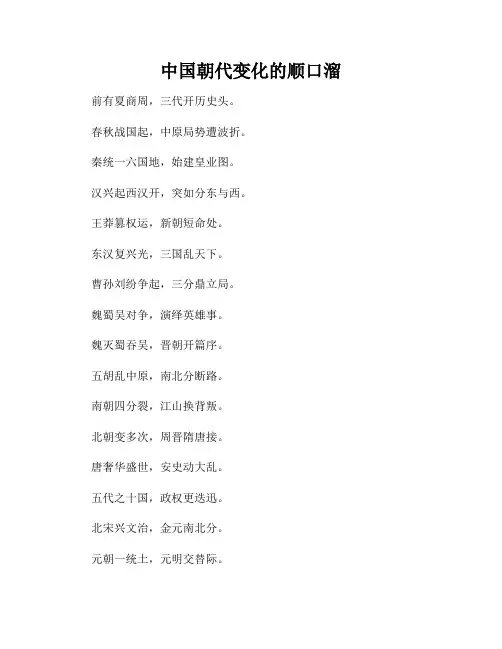 中国朝代变化的顺口溜

前有夏商周，三代开历史头。

春秋战国起，中原局势遭波折。

秦统一六国地，始建皇业图。

汉兴起西汉开，突如分东与西。

王莽篡权运，新朝短命处。

东汉复兴光，三国乱天下。

曹孙刘纷争起，三分鼎立局。

魏蜀吴对争，演绎英雄事。

魏灭蜀吞吴，晋朝开篇序。

五胡乱中原，南北分断路。

南朝四分裂，江山换背叛。

北朝变多次，周晋隋唐接。

唐奢华盛世，安史动大乱。

五代之十国，政权更迭迅。

北宋兴文治，金元南北分。

元朝一统土，元明交替际。